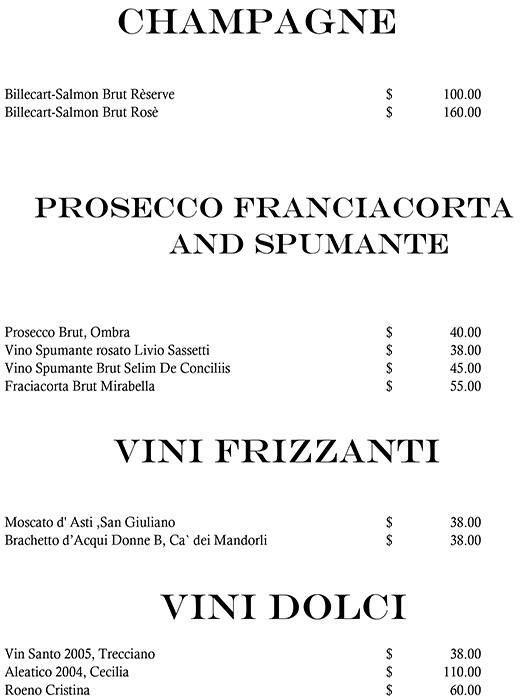 CHAMPAGNE

| | | |
|---|---|---|
| Billecart-Salmon Brut Rèserve | $ | 100.00 |
| Billecart-Salmon Brut Rosè | $ | 160.00 |

PROSECCO FRANCIACORTA AND SPUMANTE

| | | |
|---|---|---|
| Prosecco Brut, Ombra | $ | 40.00 |
| Vino Spumante rosato Livio Sassetti | $ | 38.00 |
| Vino Spumante Brut Selim De Conciliis | $ | 45.00 |
| Fraciacorta Brut Mirabella | $ | 55.00 |

VINI FRIZZANTI

| | | |
|---|---|---|
| Moscato d' Asti ,San Giuliano | $ | 38.00 |
| Brachetto d'Acqui Donne B, Ca` dei Mandorli | $ | 38.00 |

VINI DOLCI

| | | |
|---|---|---|
| Vin Santo 2005, Trecciano | $ | 38.00 |
| Aleatico 2004, Cecilia | $ | 110.00 |
| Roeno Cristina | $ | 60.00 |